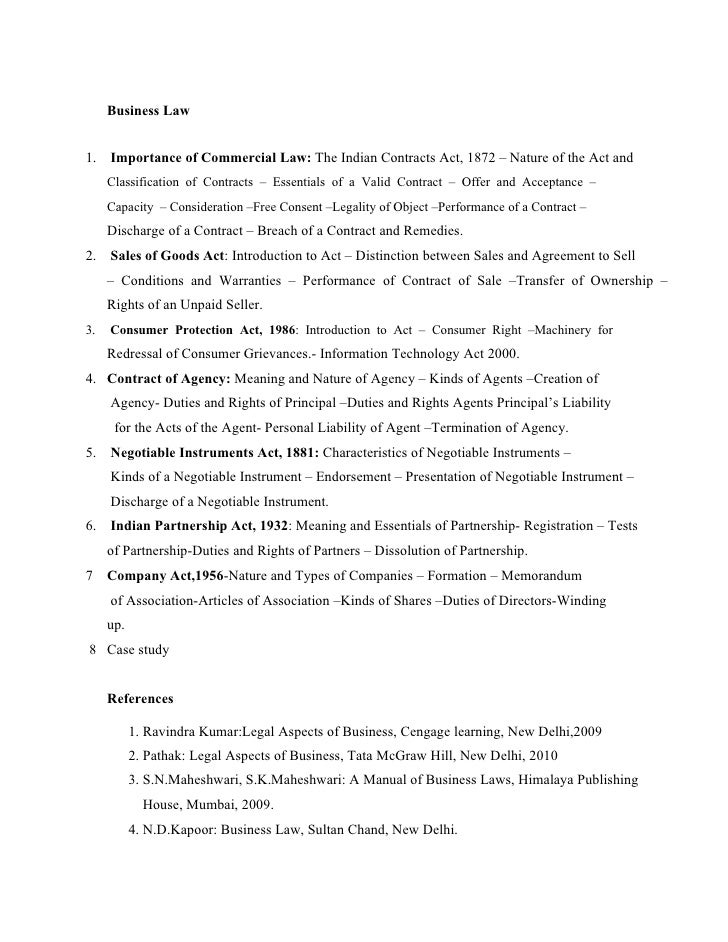 Business Law

1. Importance of Commercial Law: The Indian Contracts Act, 1872 – Nature of the Act and Classification of Contracts – Essentials of a Valid Contract – Offer and Acceptance – Capacity – Consideration –Free Consent –Legality of Object –Performance of a Contract – Discharge of a Contract – Breach of a Contract and Remedies.
2. Sales of Goods Act: Introduction to Act – Distinction between Sales and Agreement to Sell – Conditions and Warranties – Performance of Contract of Sale –Transfer of Ownership – Rights of an Unpaid Seller.
3. Consumer Protection Act, 1986: Introduction to Act – Consumer Right –Machinery for Redressal of Consumer Grievances.- Information Technology Act 2000.
4. Contract of Agency: Meaning and Nature of Agency – Kinds of Agents –Creation of Agency- Duties and Rights of Principal –Duties and Rights Agents Principal's Liability for the Acts of the Agent- Personal Liability of Agent –Termination of Agency.
5. Negotiable Instruments Act, 1881: Characteristics of Negotiable Instruments – Kinds of a Negotiable Instrument – Endorsement – Presentation of Negotiable Instrument – Discharge of a Negotiable Instrument.
6. Indian Partnership Act, 1932: Meaning and Essentials of Partnership- Registration – Tests of Partnership-Duties and Rights of Partners – Dissolution of Partnership.
7 Company Act,1956-Nature and Types of Companies – Formation – Memorandum of Association-Articles of Association –Kinds of Shares –Duties of Directors-Winding up.
8 Case study

References

1. Ravindra Kumar:Legal Aspects of Business, Cengage learning, New Delhi,2009
2. Pathak: Legal Aspects of Business, Tata McGraw Hill, New Delhi, 2010
3. S.N.Maheshwari, S.K.Maheshwari: A Manual of Business Laws, Himalaya Publishing House, Mumbai, 2009.
4. N.D.Kapoor: Business Law, Sultan Chand, New Delhi.